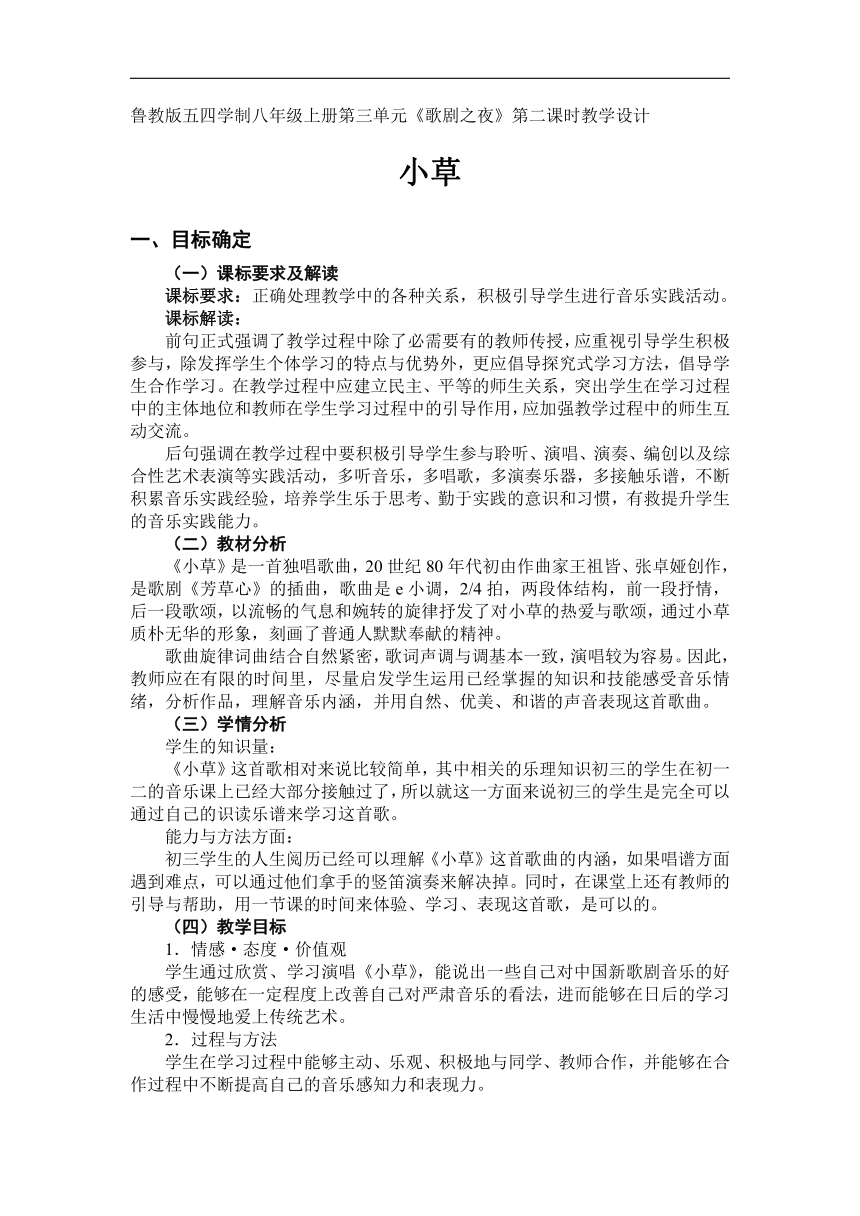 鲁教版五四学制八年级上册第三单元《歌剧之夜》第二课时教学设计

小草

一、目标确定

（一）课标要求及解读

课标要求：正确处理教学中的各种关系，积极引导学生进行音乐实践活动。

课标解读：

前句正式强调了教学过程中除了必需要有的教师传授，应重视引导学生积极参与，除发挥学生个体学习的特点与优势外，更应倡导探究式学习方法，倡导学生合作学习。在教学过程中应建立民主、平等的师生关系，突出学生在学习过程中的主体地位和教师在学生学习过程中的引导作用，应加强教学过程中的师生互动交流。

后句强调在教学过程中要积极引导学生参与聆听、演唱、演奏、编创以及综合性艺术表演等实践活动，多听音乐，多唱歌，多演奏乐器，多接触乐谱，不断积累音乐实践经验，培养学生乐于思考、勤于实践的意识和习惯，有救提升学生的音乐实践能力。

（二）教材分析

《小草》是一首独唱歌曲，20 世纪 80 年代初由作曲家王祖皆、张卓娅创作，是歌剧《芳草心》的插曲，歌曲是 e 小调，2/4 拍，两段体结构，前一段抒情，后一段歌颂，以流畅的气息和婉转的旋律抒发了对小草的热爱与歌颂，通过小草质朴无华的形象，刻画了普通人默默奉献的精神。

歌曲旋律词曲结合自然紧密，歌词声调与调基本一致，演唱较为容易。因此，教师应在有限的时间里，尽量启发学生运用已经掌握的知识和技能感受音乐情绪，分析作品，理解音乐内涵，并用自然、优美、和谐的声音表现这首歌曲。

（三）学情分析

学生的知识量：

《小草》这首歌相对来说比较简单，其中相关的乐理知识初三的学生在初一二的音乐课上已经大部分接触过了，所以就这一方面来说初三的学生是完全可以通过自己的识读乐谱来学习这首歌。

能力与方法方面：

初三学生的人生阅历已经可以理解《小草》这首歌曲的内涵，如果唱谱方面遇到难点，可以通过他们拿手的竖笛演奏来解决掉。同时，在课堂上还有教师的引导与帮助，用一节课的时间来体验、学习、表现这首歌，是可以的。

（四）教学目标

1．情感·态度·价值观

学生通过欣赏、学习演唱《小草》，能说出一些自己对中国新歌剧音乐的好的感受，能够在一定程度上改善自己对严肃音乐的看法，进而能够在日后的学习生活中慢慢地爱上传统艺术。

2．过程与方法

学生在学习过程中能够主动、乐观、积极地与同学、教师合作，并能够在合作过程中不断提高自己的音乐感知力和表现力。